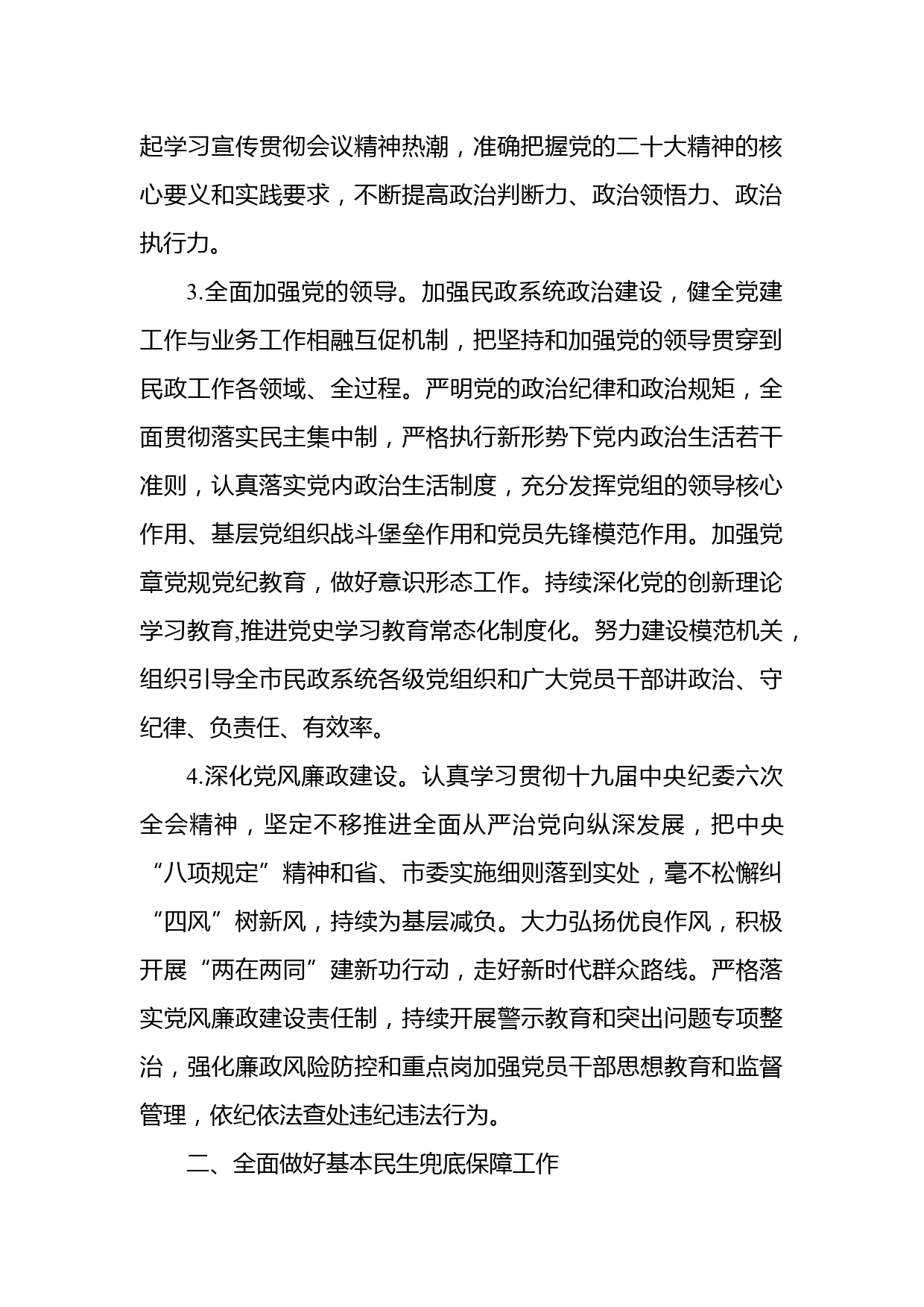 起学习宣传贯彻会议精神热潮，准确把握党的二十大精神的核心要义和实践要求，不断提高政治判断力、政治领悟力、政治执行力。

3.全面加强党的领导。加强民政系统政治建设，健全党建工作与业务工作相融互促机制，把坚持和加强党的领导贯穿到民政工作各领域、全过程。严明党的政治纪律和政治规矩，全面贯彻落实民主集中制，严格执行新形势下党内政治生活若干准则，认真落实党内政治生活制度，充分发挥党组的领导核心作用、基层党组织战斗堡垒作用和党员先锋模范作用。加强党章党规党纪教育，做好意识形态工作。持续深化党的创新理论学习教育,推进党史学习教育常态化制度化。努力建设模范机关，组织引导全市民政系统各级党组织和广大党员干部讲政治、守纪律、负责任、有效率。

4.深化党风廉政建设。认真学习贯彻十九届中央纪委六次全会精神，坚定不移推进全面从严治党向纵深发展，把中央“八项规定”精神和省、市委实施细则落到实处，毫不松懈纠“四风”树新风，持续为基层减负。大力弘扬优良作风，积极开展“两在两同”建新功行动，走好新时代群众路线。严格落实党风廉政建设责任制，持续开展警示教育和突出问题专项整治，强化廉政风险防控和重点岗加强党员干部思想教育和监督管理，依纪依法查处违纪违法行为。

二、全面做好基本民生兜底保障工作